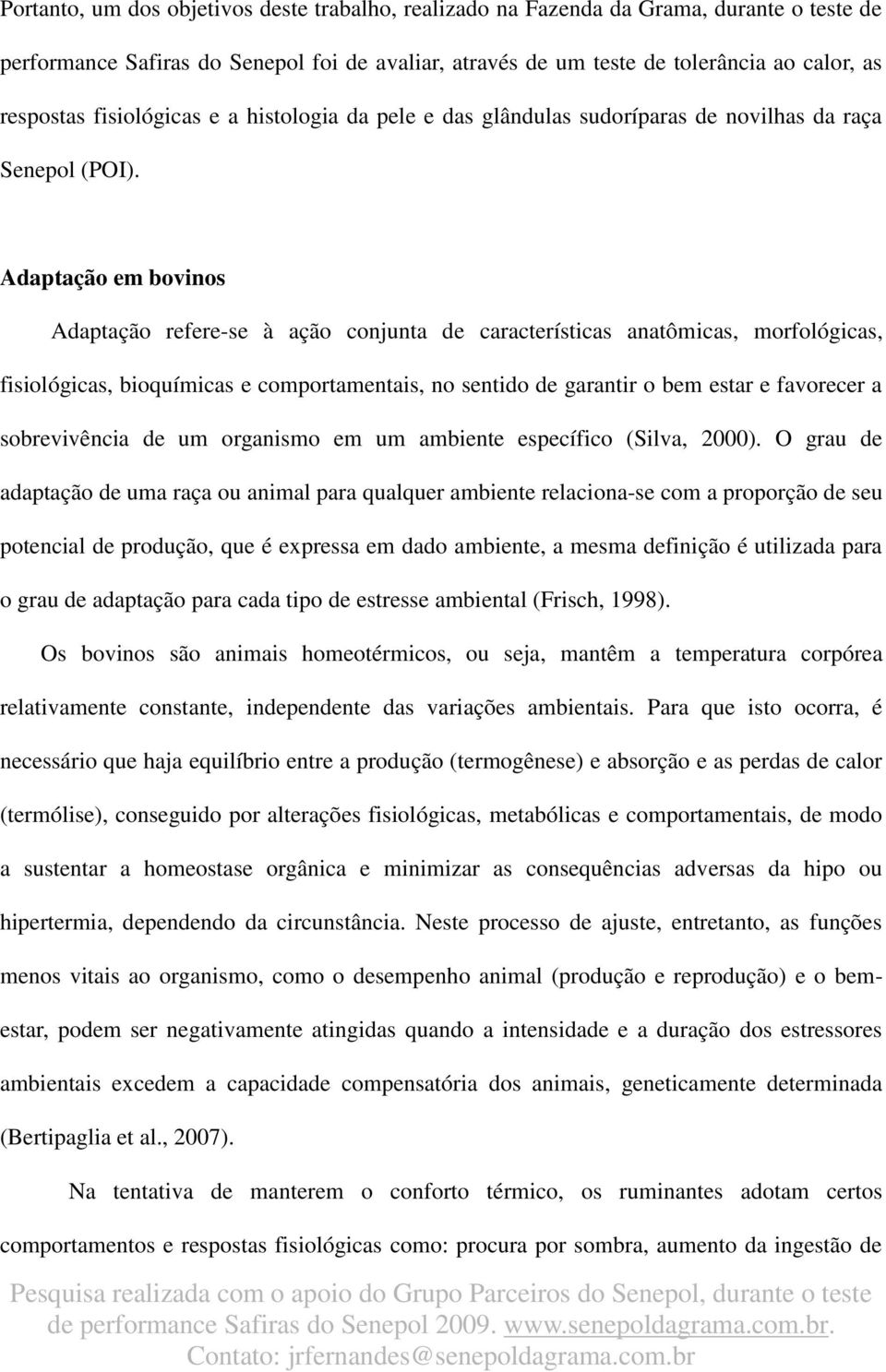 Portanto, um dos objetivos deste trabalho, realizado na Fazenda da Grama, durante o teste de performance Safiras do Senepol foi de avaliar, através de um teste de tolerância ao calor, as respostas fisiológicas e a histologia da pele e das glândulas sudoríparas de novilhas da raça Senepol (POI).

Adaptação em bovinos

Adaptação refere-se à ação conjunta de características anatômicas, morfológicas, fisiológicas, bioquímicas e comportamentais, no sentido de garantir o bem estar e favorecer a sobrevivência de um organismo em um ambiente específico (Silva, 2000). O grau de adaptação de uma raça ou animal para qualquer ambiente relaciona-se com a proporção de seu potencial de produção, que é expressa em dado ambiente, a mesma definição é utilizada para o grau de adaptação para cada tipo de estresse ambiental (Frisch, 1998).

Os bovinos são animais homeotérmicos, ou seja, mantêm a temperatura corpórea relativamente constante, independente das variações ambientais. Para que isto ocorra, é necessário que haja equilíbrio entre a produção (termogênese) e absorção e as perdas de calor (termólise), conseguido por alterações fisiológicas, metabólicas e comportamentais, de modo a sustentar a homeostase orgânica e minimizar as consequências adversas da hipo ou hipertermia, dependendo da circunstância. Neste processo de ajuste, entretanto, as funções menos vitais ao organismo, como o desempenho animal (produção e reprodução) e o bem-estar, podem ser negativamente atingidas quando a intensidade e a duração dos estressores ambientais excedem a capacidade compensatória dos animais, geneticamente determinada (Bertipaglia et al., 2007).

Na tentativa de manterem o conforto térmico, os ruminantes adotam certos comportamentos e respostas fisiológicas como: procura por sombra, aumento da ingestão de

Pesquisa realizada com o apoio do Grupo Parceiros do Senepol, durante o teste de performance Safiras do Senepol 2009. www.senepoldagrama.com.br. Contato: jrfernandes@senepoldagrama.com.br